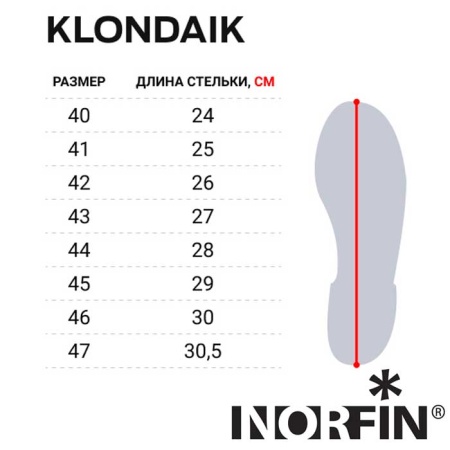 KLONDAIK

| РАЗМЕР | ДЛИНА СТЕЛЬКИ, СМ |
|---|---|
| 40 | 24 |
| 41 | 25 |
| 42 | 26 |
| 43 | 27 |
| 44 | 28 |
| 45 | 29 |
| 46 | 30 |
| 47 | 30,5 |

NORFIN®